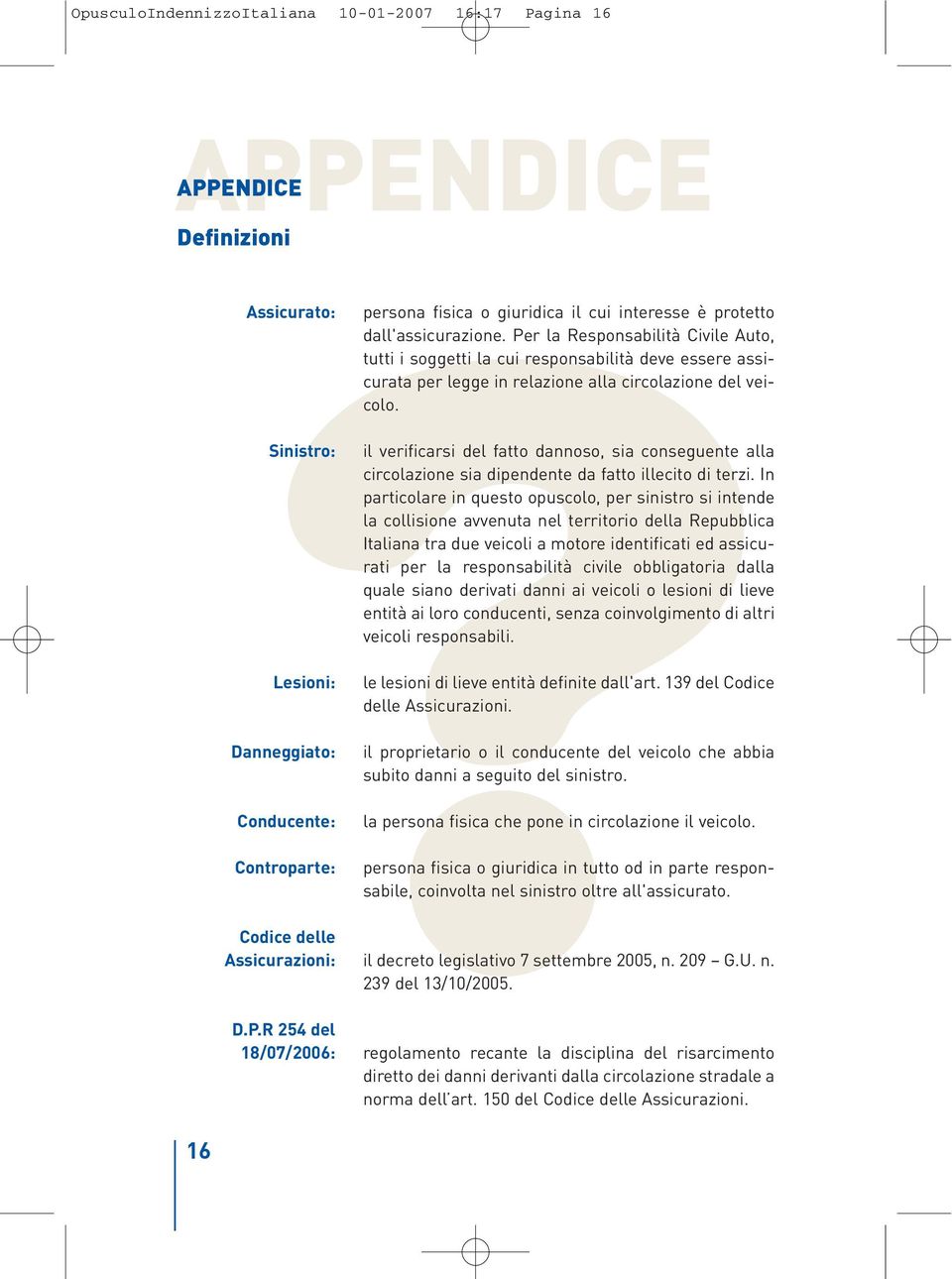 OpuscoloIndennizzoItaliana 10-01-2007 16:17 Pagina 16

APPENDICE

APPENDICE

Definizioni

Assicurato: persona fisica o giuridica il cui interesse è protetto dall'assicurazione. Per la Responsabilità Civile Auto, tutti i soggetti la cui responsabilità deve essere assicurata per legge in relazione alla circolazione del veicolo.

Sinistro: il verificarsi del fatto dannoso, sia conseguente alla circolazione sia dipendente da fatto illecito di terzi. In particolare in questo opuscolo, per sinistro si intende la collisione avvenuta nel territorio della Repubblica Italiana tra due veicoli a motore identificati ed assicurati per la responsabilità civile obbligatoria dalla quale siano derivati danni ai veicoli o lesioni di lieve entità ai loro conducenti, senza coinvolgimento di altri veicoli responsabili.

Lesioni: le lesioni di lieve entità definite dall'art. 139 del Codice delle Assicurazioni.

Danneggiato: il proprietario o il conducente del veicolo che abbia subito danni a seguito del sinistro.

Conducente: la persona fisica che pone in circolazione il veicolo.

Controparte: persona fisica o giuridica in tutto od in parte responsabile, coinvolta nel sinistro oltre all'assicurato.

Codice delle Assicurazioni: il decreto legislativo 7 settembre 2005, n. 209 – G.U. n. 239 del 13/10/2005.

D.P.R 254 del 18/07/2006: regolamento recante la disciplina del risarcimento diretto dei danni derivanti dalla circolazione stradale a norma dell'art. 150 del Codice delle Assicurazioni.

16